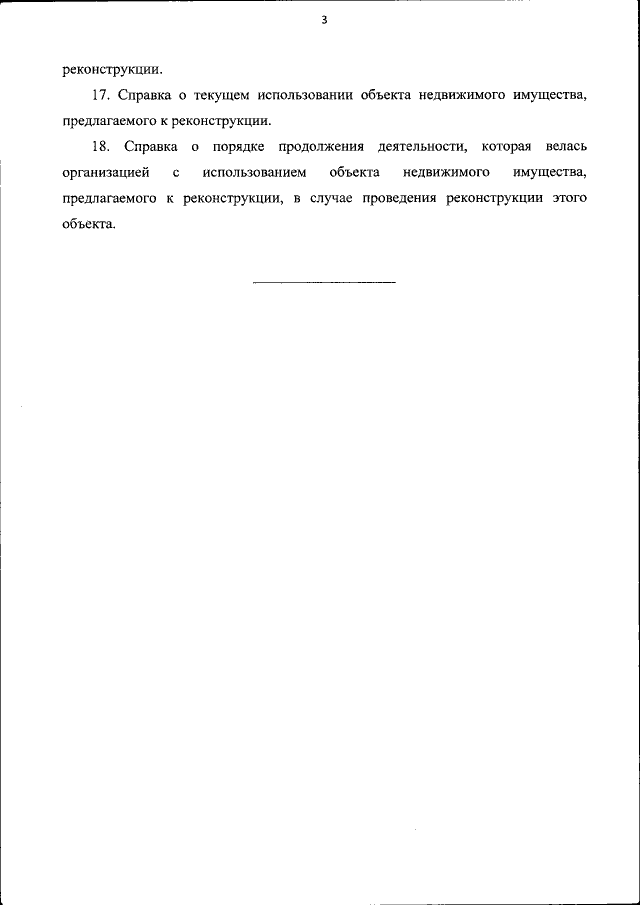 3

реконструкции.

17. Справка о текущем использовании объекта недвижимого имущества, предлагаемого к реконструкции.

18. Справка о порядке продолжения деятельности, которая велась организацией с использованием объекта недвижимого имущества, предлагаемого к реконструкции, в случае проведения реконструкции этого объекта.